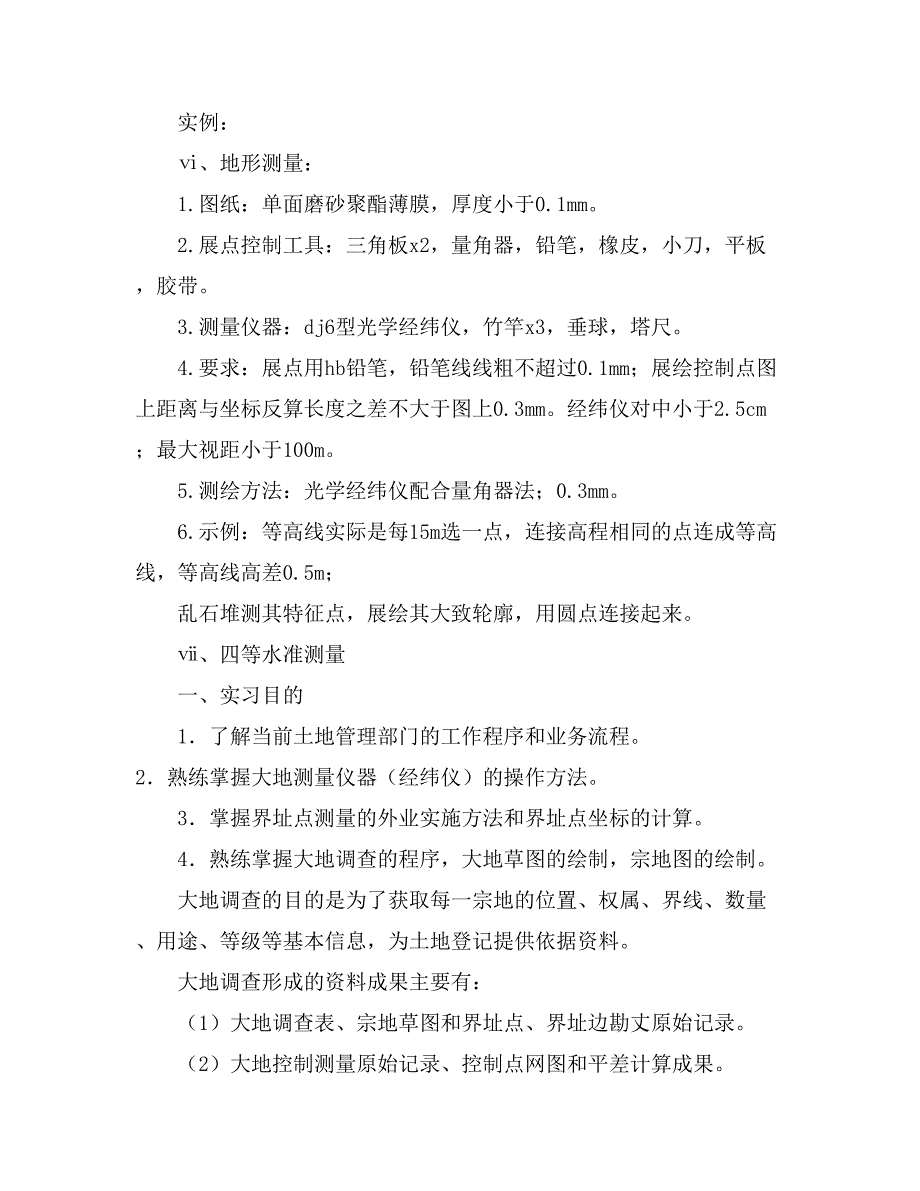 实例：

ⅵ、地形测量：

1.图纸：单面磨砂聚酯薄膜，厚度小于0.1mm。

2.展点控制工具：三角板x2，量角器，铅笔，橡皮，小刀，平板，胶带。

3.测量仪器：dj6型光学经纬仪，竹竿x3，垂球，塔尺。

4.要求：展点用hb铅笔，铅笔线线粗不超过0.1mm；展绘控制点图上距离与坐标反算长度之差不大于图上0.3mm。经纬仪对中小于2.5cm；最大视距小于100m。

5.测绘方法：光学经纬仪配合量角器法；0.3mm。

6.示例：等高线实际是每15m选一点，连接高程相同的点连成等高线，等高线高差0.5m；

乱石堆测其特征点，展绘其大致轮廓，用圆点连接起来。

ⅶ、四等水准测量

一、实习目的

1．了解当前土地管理部门的工作程序和业务流程。

2．熟练掌握大地测量仪器（经纬仪）的操作方法。

3．掌握界址点测量的外业实施方法和界址点坐标的计算。

4．熟练掌握大地调查的程序，大地草图的绘制，宗地图的绘制。

大地调查的目的是为了获取每一宗地的位置、权属、界线、数量、用途、等级等基本信息，为土地登记提供依据资料。

大地调查形成的资料成果主要有：

（1）大地调查表、宗地草图和界址点、界址边勘丈原始记录。

（2）大地控制测量原始记录、控制点网图和平差计算成果。